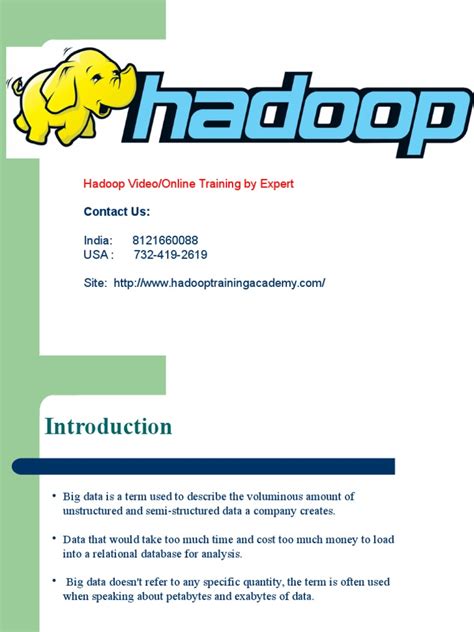 hadoop

Hadoop Video/Online Training by Expert

Contact Us:

India: 8121660088
USA : 732-419-2619

Site: http://www.hadooptrainingacademy.com/

Introduction

• Big data is a term used to describe the voluminous amount of unstructured and semi-structured data a company creates.

• Data that would take too much time and cost too much money to load into a relational database for analysis.

• Big data doesn't refer to any specific quantity, the term is often used when speaking about petabytes and exabytes of data.